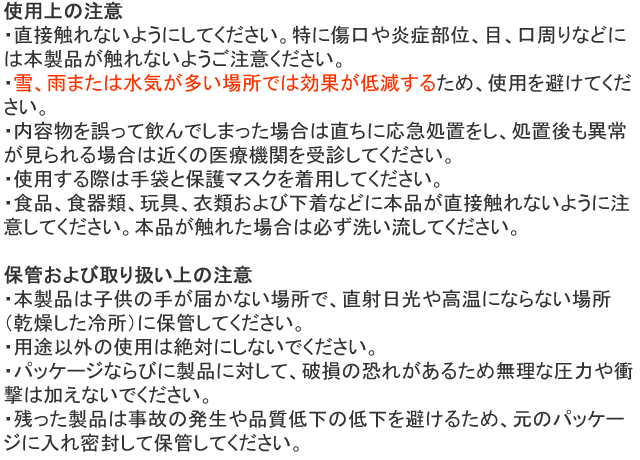 使用上の注意
・直接触れないようにしてください。特に傷口や炎症部位、目、口周りなどには本製品が触れないようご注意ください。
・雪、雨または水気が多い場所では効果が低減するため、使用を避けてください。
・内容物を誤って飲んでしまった場合は直ちに応急処置をし、処置後も異常が見られる場合は近くの医療機関を受診してください。
・使用する際は手袋と保護マスクを着用してください。
・食品、食器類、玩具、衣類および下着などに本品が直接触れないように注意してください。本品が触れた場合は必ず洗い流してください。

保管および取り扱い上の注意
・本製品は子供の手が届かない場所で、直射日光や高温にならない場所（乾燥した冷所）に保管してください。
・用途以外の使用は絶対にしないでください。
・パッケージならびに製品に対して、破損の恐れがあるため無理な圧力や衝撃は加えないでください。
・残った製品は事故の発生や品質低下の低下を避けるため、元のパッケージに入れ密封して保管してください。